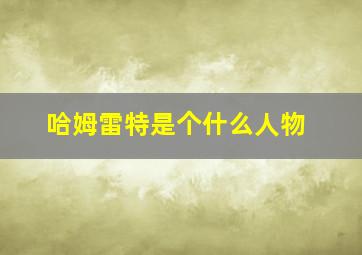 哈姆雷特是个什么人物